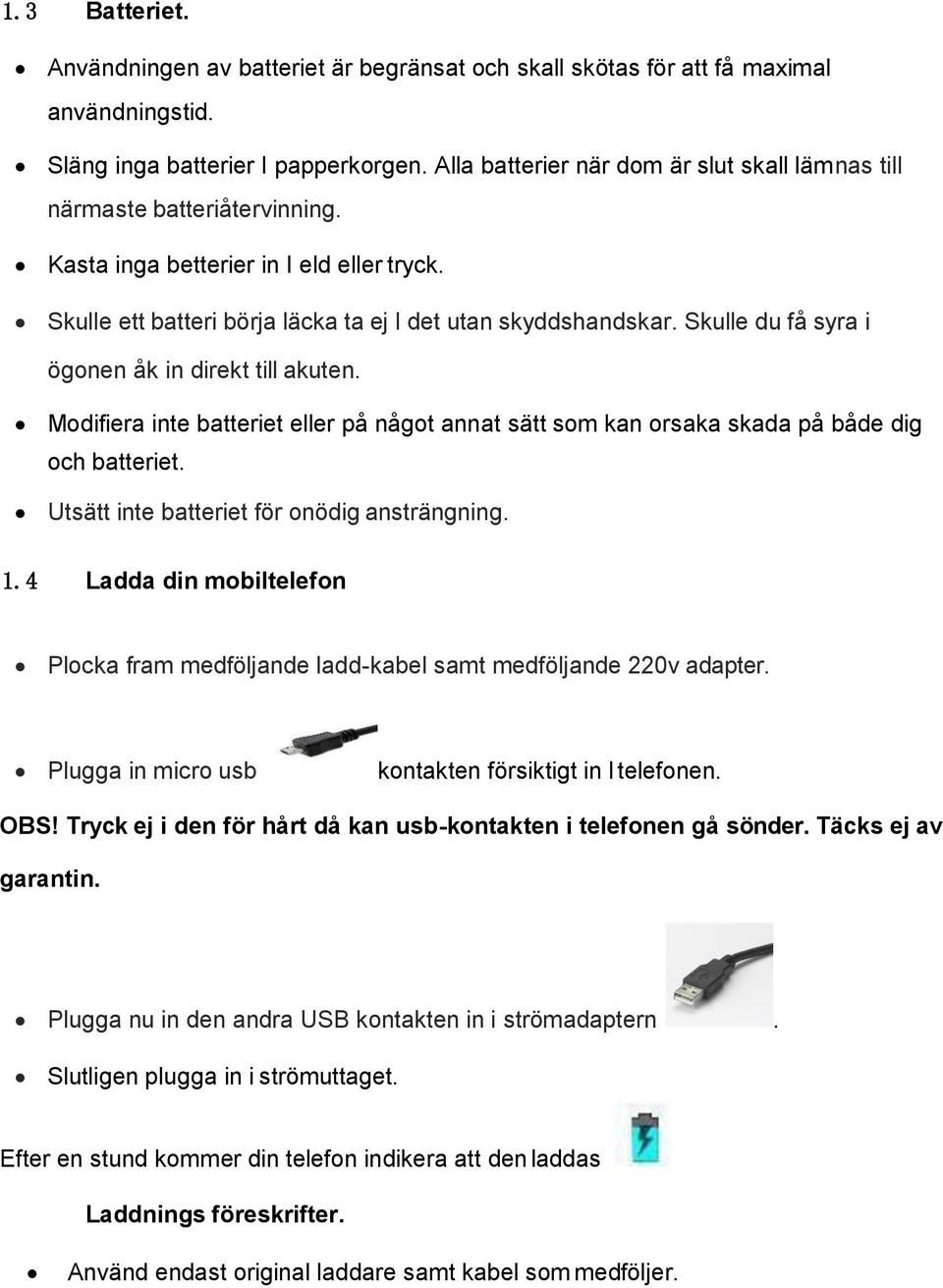 1.3 Batteriet.

• Användningen av batteriet är begränsat och skall skötas för att få maximal användningstid.

• Släng inga batterier I papperkorgen. Alla batterier när dom är slut skall lämnas till närmaste batteriåtervinning.

• Kasta inga betterier in I eld eller tryck.

• Skulle ett batteri börja läcka ta ej I det utan skyddshandskar. Skulle du få syra i ögonen åk in direkt till akuten.

• Modifiera inte batteriet eller på något annat sätt som kan orsaka skada på både dig och batteriet.

• Utsätt inte batteriet för onödig ansträngning.

1.4 Ladda din mobiltelefon

• Plocka fram medföljande ladd-kabel samt medföljande 220v adapter.

• Plugga in micro usb kontakten försiktigt in I telefonen.

OBS! Tryck ej i den för hårt då kan usb-kontakten i telefonen gå sönder. Täcks ej av garantin.

• Plugga nu in den andra USB kontakten in i strömadaptern .

• Slutligen plugga in i strömuttaget.

Efter en stund kommer din telefon indikera att den laddas

Laddnings föreskrifter.

• Använd endast original laddare samt kabel som medföljer.